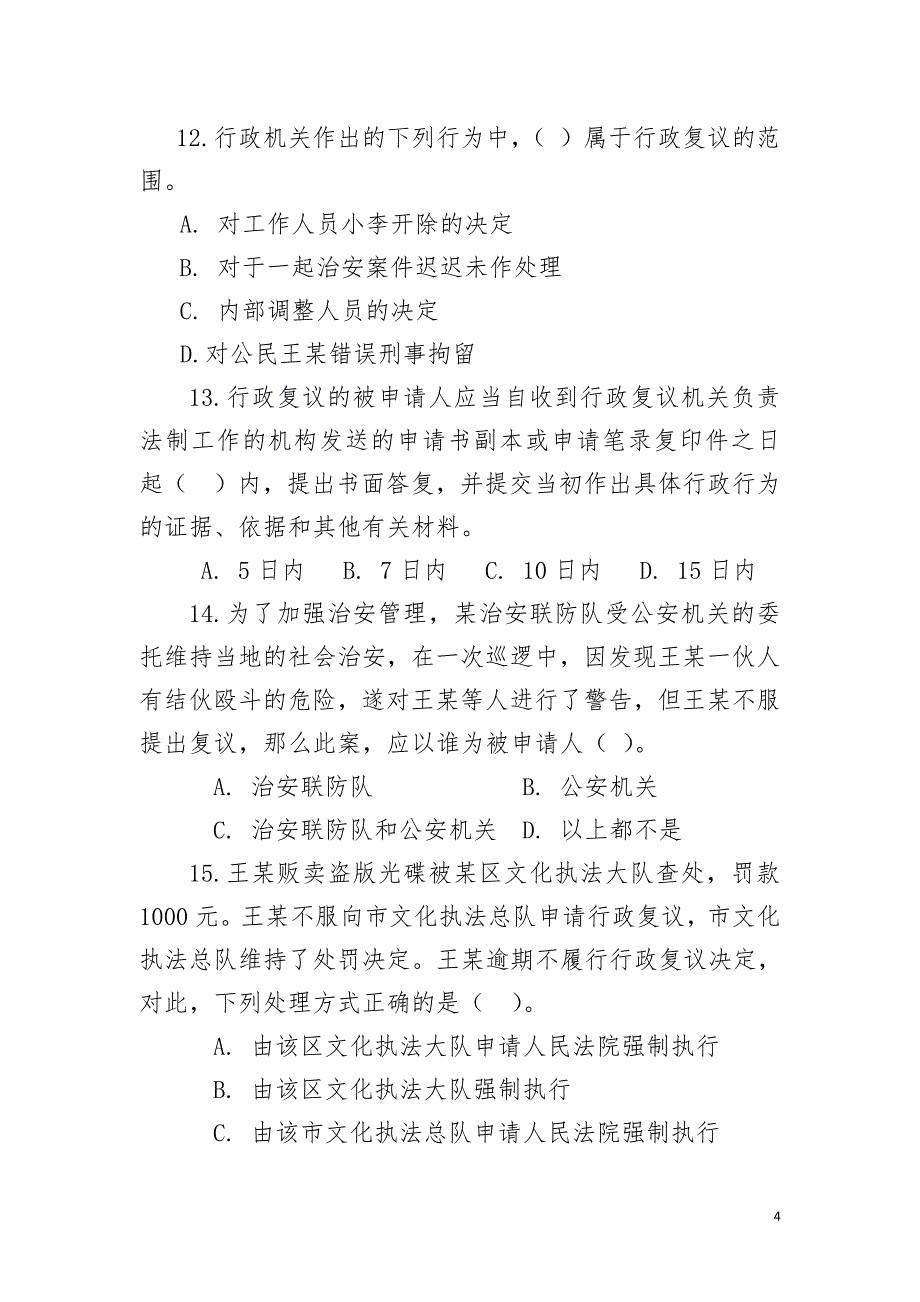 12.行政机关作出的下列行为中，（ ）属于行政复议的范围。

A. 对工作人员小李开除的决定

B. 对于一起治安案件迟迟未作处理

C. 内部调整人员的决定

D.对公民王某错误刑事拘留

13.行政复议的被申请人应当自收到行政复议机关负责法制工作的机构发送的申请书副本或申请笔录复印件之日起（ ）内，提出书面答复，并提交当初作出具体行政行为的证据、依据和其他有关材料。

A. 5日内　B. 7日内　C. 10日内　D. 15日内

14.为了加强治安管理，某治安联防队受公安机关的委托维持当地的社会治安，在一次巡逻中，因发现王某一伙人有结伙殴斗的危险，遂对王某等人进行了警告，但王某不服提出复议，那么此案，应以谁为被申请人（ ）。

A. 治安联防队　B. 公安机关

C. 治安联防队和公安机关　D. 以上都不是

15.王某贩卖盗版光碟被某区文化执法大队查处，罚款1000元。王某不服向市文化执法总队申请行政复议，市文化执法总队维持了处罚决定。王某逾期不履行行政复议决定，对此，下列处理方式正确的是（ ）。

A. 由该区文化执法大队申请人民法院强制执行

B. 由该区文化执法大队强制执行

C. 由该市文化执法总队申请人民法院强制执行

4